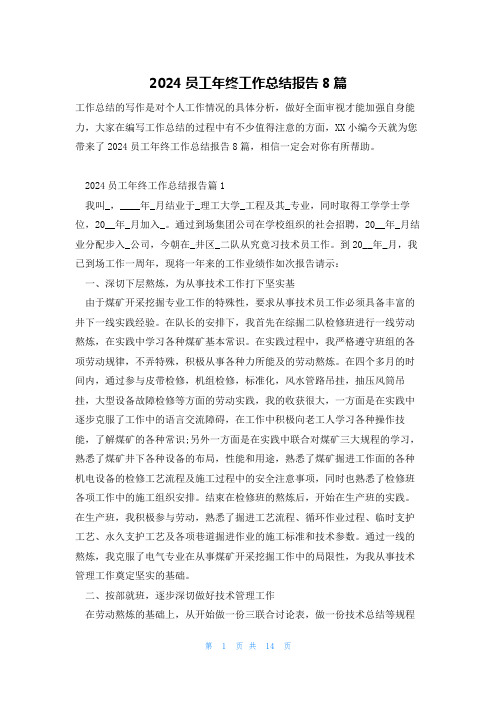 2024 员工年终工作总结报告 8 篇

工作总结的写作是对个人工作情况的具体分析，做好全面审视才能加强自身能力，大家在编写工作总结的过程中有不少值得注意的方面，XX 小编今天就为您带来了 2024 员工年终工作总结报告 8 篇，相信一定会对你有所帮助。

2024 员工年终工作总结报告篇 1

我叫_，____年_月结业于_理工大学_工程及其_专业，同时取得工学学士学位，20__年_月加入_。通过到场集团公司在学校组织的社会招聘，20__年_月结业分配步入_公司，今朝在_井区_二队从究竟习技术员工作。到 20__年_月，我已到场工作一周年，现将一年来的工作业绩作如次报告请示：

一、深切下层熬炼，为从事技术工作打下坚实基

由于煤矿开采挖掘专业工作的特殊性，要求从事技术员工作必须具备丰富的井下一线实践经验。在队长的安排下，我首先在综掘二队检修班进行一线劳动熬炼，在实践中学习各种煤矿基本常识。在实践过程中，我严格遵守班组的各项劳动规律，不弄特殊，积极从事各种力所能及的劳动熬炼。在四个多月的时间内，通过参与皮带检修，机组检修，标准化，风水管路吊挂，抽压风筒吊挂，大型设备故障检修等方面的劳动实践，我的收获很大，一方面是在实践中逐步克服了工作中的语言交流障碍，在工作中积极向老工人学习各种操作技能，了解煤矿的各种常识;另外一方面是在实践中联合对煤矿三大规程的学习，熟悉了煤矿井下各种设备的布局，性能和用途，熟悉了煤矿掘进工作面的各种机电设备的检修工艺流程及施工过程中的安全注意事项，同时也熟悉了检修班各项工作中的施工组织安排。结束在检修班的熬炼后，开始在生产班的实践。在生产班，我积极参与劳动，熟悉了掘进工艺流程、循环作业过程、临时支护工艺、永久支护工艺及各项巷道掘进作业的施工标准和技术参数。通过一线的熬炼，我克服了电气专业在从事煤矿开采挖掘工作中的局限性，为我从事技术管理工作奠定坚实的基础。

二、按部就班，逐步深切做好技术管理工作

在劳动熬炼的基础上，从开始做一份三联合讨论表，做一份技术总结等规程

第 1 页 共 14 页